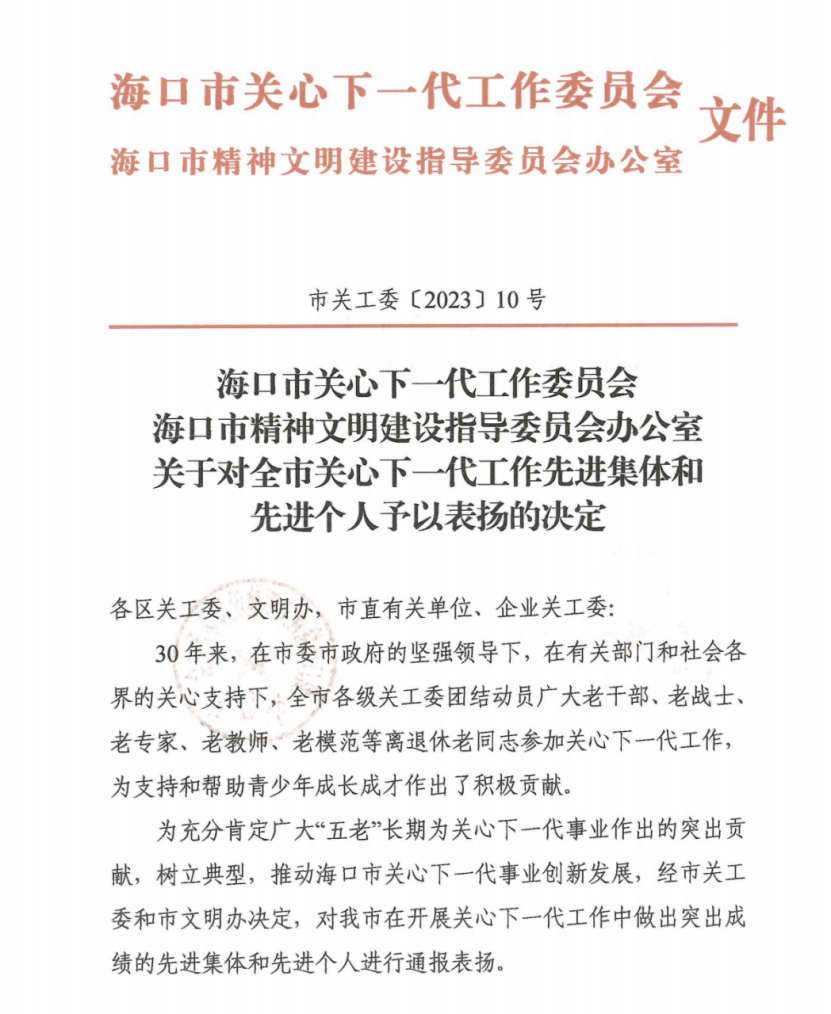 海口市关心下一代工作委员会
海口市精神文明建设指导委员会办公室
文件

市关工委〔2023〕10号

海口市关心下一代工作委员会
海口市精神文明建设指导委员会办公室
关于对全市关心下一代工作先进集体和
先进个人予以表扬的决定

各区关工委、文明办，市直有关单位、企业关工委：

30年来，在市委市政府的坚强领导下，在有关部门和社会各界的关心支持下，全市各级关工委团结动员广大老干部、老战士、老专家、老教师、老模范等离退休老同志参加关心下一代工作，为支持和帮助青少年成长成才作出了积极贡献。

为充分肯定广大“五老”长期为关心下一代事业作出的突出贡献，树立典型，推动海口市关心下一代事业创新发展，经市关工委和市文明办决定，对我市在开展关心下一代工作中做出突出成绩的先进集体和先进个人进行通报表扬。